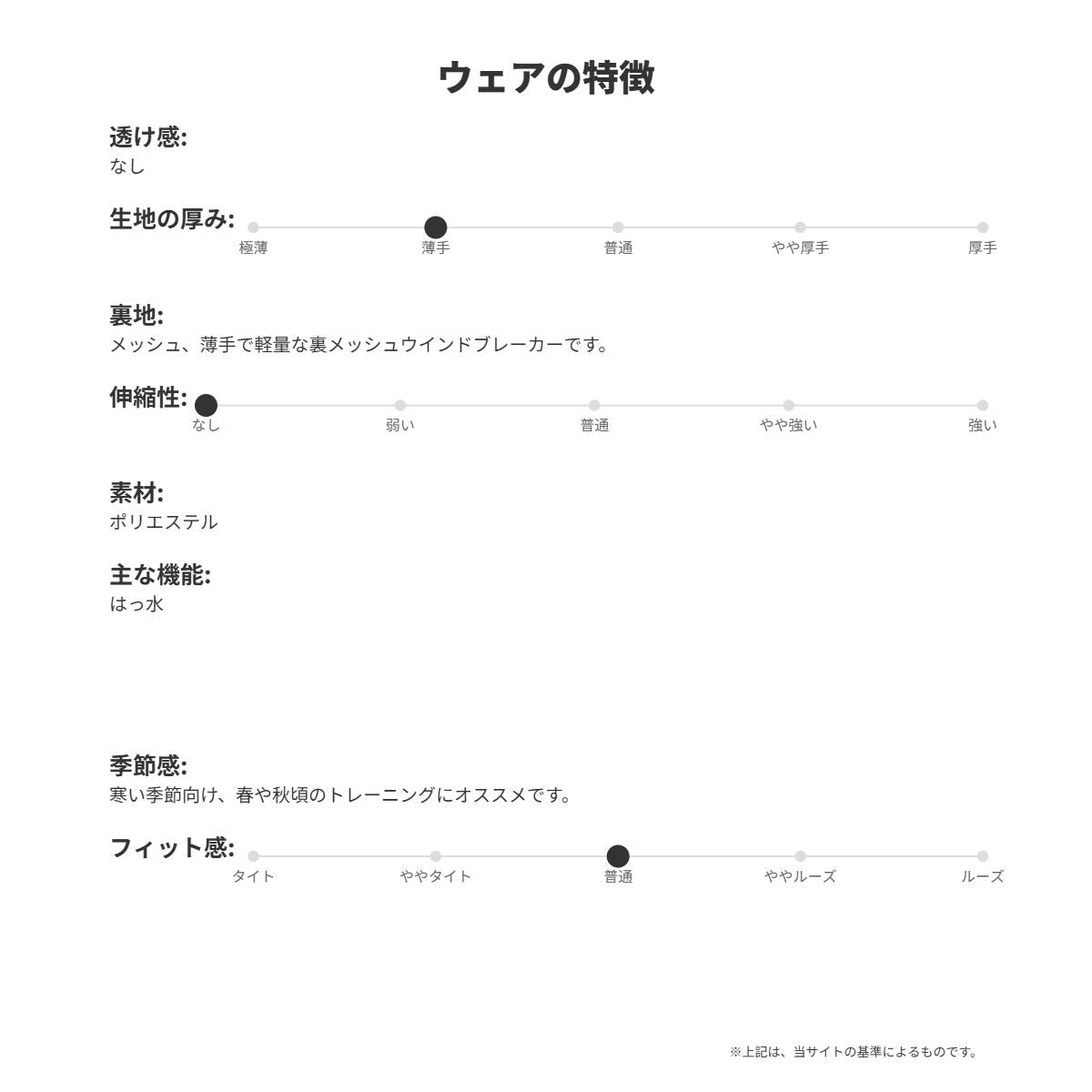 ウェアの特徴

透け感:
なし

生地の厚み:
極薄 薄手 普通 やや厚手 厚手

裏地:
メッシュ、薄手で軽量な裏メッシュウインドブレーカーです。

伸縮性:
なし 弱い 普通 やや強い 強い

素材:
ポリエステル

主な機能:
はっ水

季節感:
寒い季節向け、春や秋頃のトレーニングにオススメです。

フィット感:
タイト ややタイト 普通 ややルーズ ルーズ

※上記は、当サイトの基準によるものです。